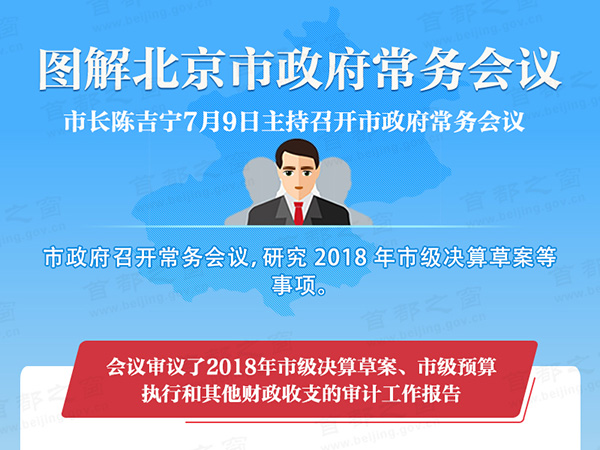 图解北京市政府常务会议

市长陈吉宁7月9日主持召开市政府常务会议

市政府召开常务会议，研究 2018 年市级决算草案等事项。

会议审议了2018年市级决算草案、市级预算执行和其他财政收支的审计工作报告

首都之窗 www.beijing.gov.cn